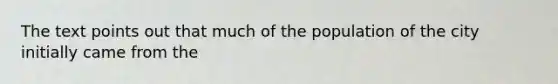 The text points out that much of the population of the city initially came from the